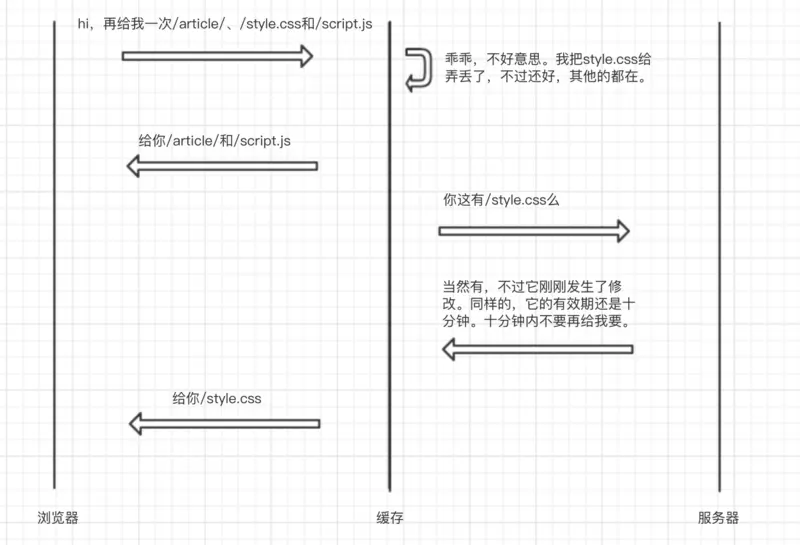 hi，再给我一次/article/、/style.css和/script.js

乖乖，不好意思。我把style.css给弄丢了，不过还好，其他的都在。

给你/article/和/script.js

你这有/style.css么

当然有，不过它刚刚发生了修改。同样的，它的有效期还是十分钟。十分钟内不要再给我要。

给你/style.css

浏览器

缓存

服务器